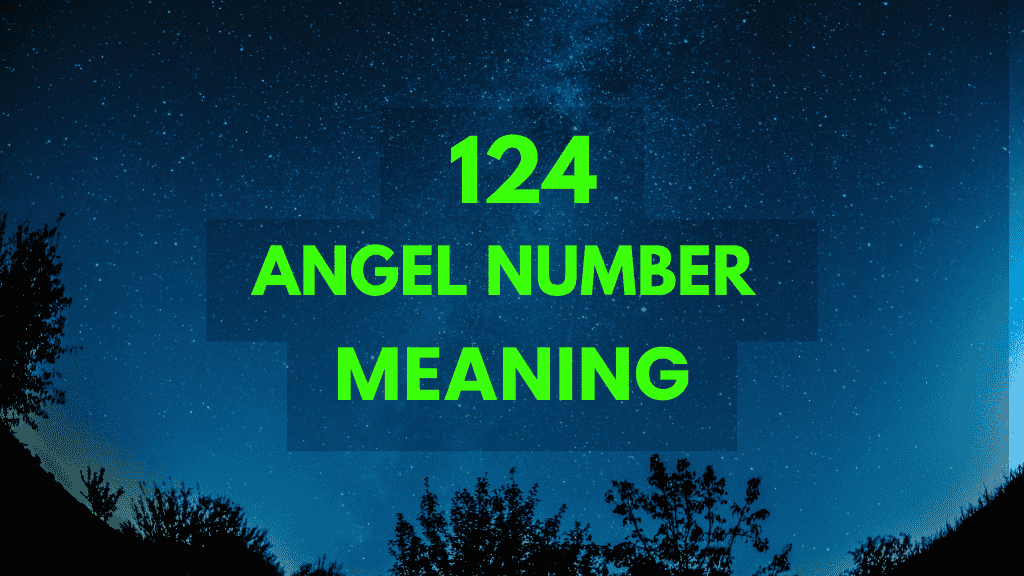 124
ANGEL NUMBER
MEANING